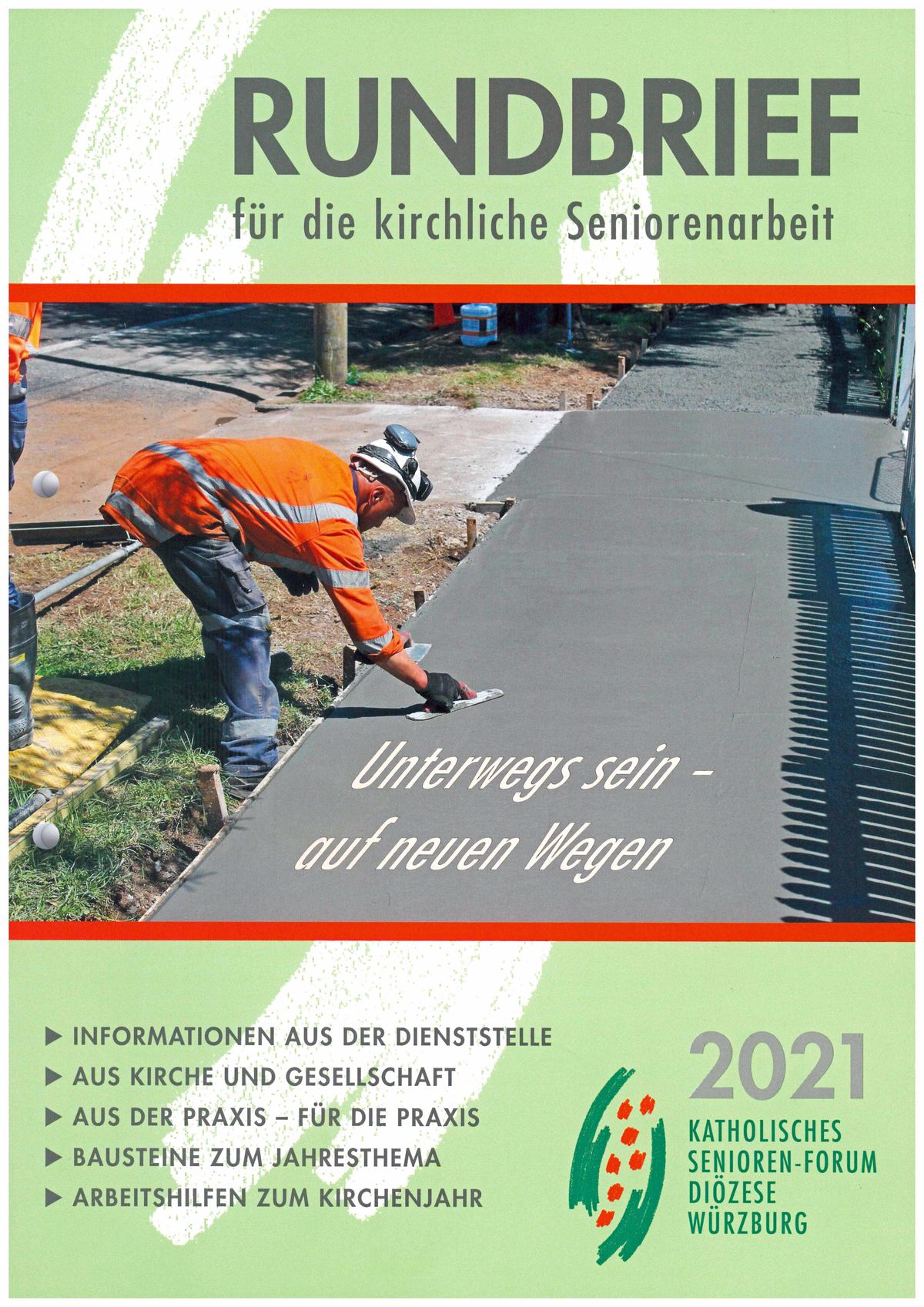 RUNDBRIEF

für die kirchliche Seniorenarbeit

Unterwegs sein – auf neuen Wegen

▶ INFORMATIONEN AUS DER DIENSTSTELLE
▶ AUS KIRCHE UND GESELLSCHAFT
▶ AUS DER PRAXIS – FÜR DIE PRAXIS
▶ BAUSTEINE ZUM JAHRESTHEMA
▶ ARBEITSHILFEN ZUM KIRCHENJAHR

2021

KATHOLISCHES SENIOREN-FORUM DIÖZESE WÜRZBURG